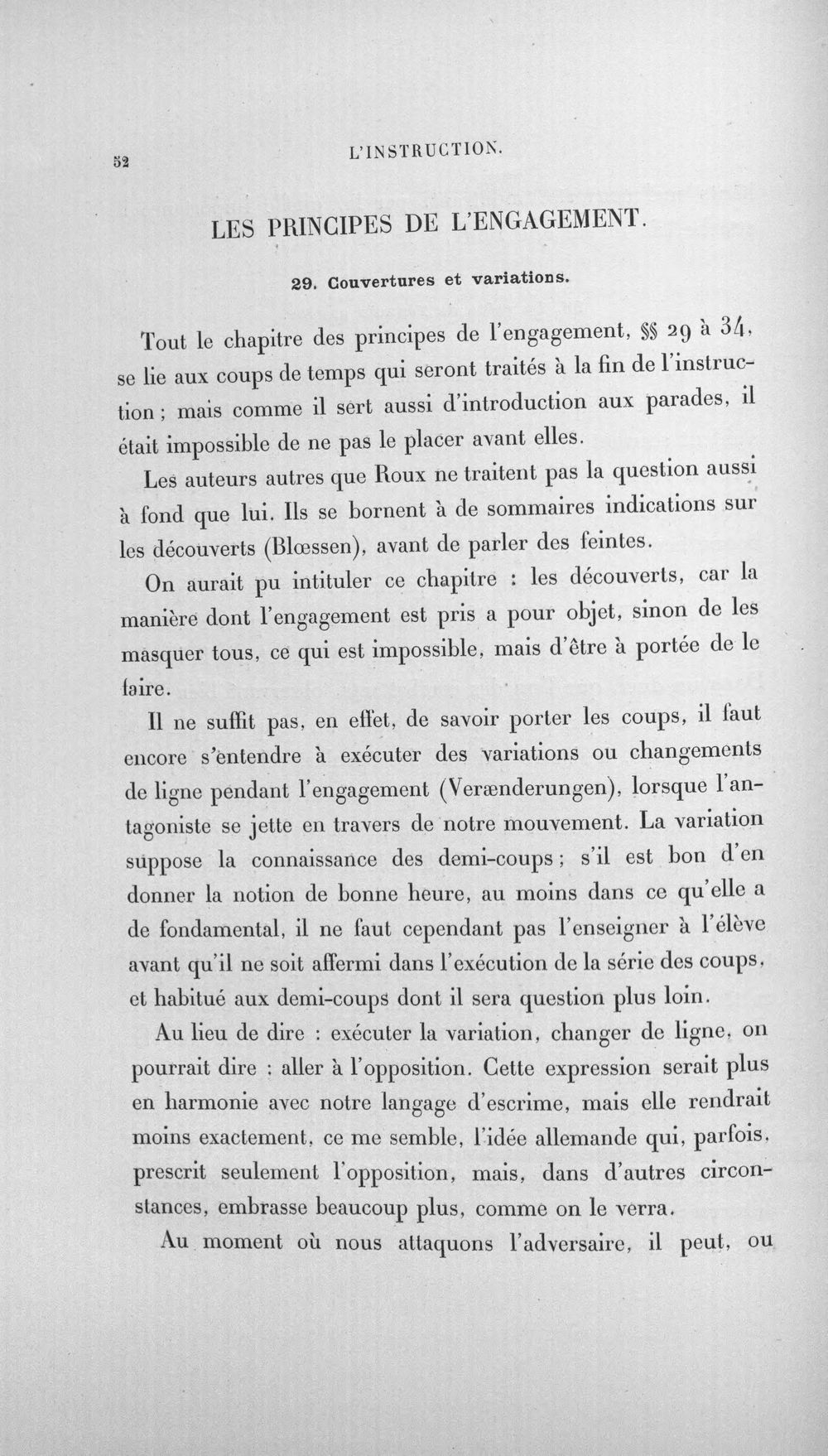 52 L'INSTRUCTION.

LES PRINCIPES DE L'ENGAGEMENT.

29. Couvertures et variations.

Tout le chapitre des principes de l'engagement, §§ 29 à 34, se lie aux coups de temps qui seront traités à la fin de l'instruction ; mais comme il sert aussi d'introduction aux parades, il était impossible de ne pas le placer avant elles.

Les auteurs autres que Roux ne traitent pas la question aussi à fond que lui. Ils se bornent à de sommaires indications sur les découverts (Blœssen), avant de parler des feintes.

On aurait pu intituler ce chapitre : les découverts, car la manière dont l'engagement est pris a pour objet, sinon de les masquer tous, ce qui est impossible, mais d'être à portée de le faire.

Il ne suffit pas, en effet, de savoir porter les coups, il faut encore s'entendre à exécuter des variations ou changements de ligne pendant l'engagement (Verænderungen), lorsque l'antagoniste se jette en travers de notre mouvement. La variation suppose la connaissance des demi-coups ; s'il est bon d'en donner la notion de bonne heure, au moins dans ce qu'elle a de fondamental, il ne faut cependant pas l'enseigner à l'élève avant qu'il ne soit affermi dans l'exécution de la série des coups, et habitué aux demi-coups dont il sera question plus loin.

Au lieu de dire : exécuter la variation, changer de ligne, on pourrait dire : aller à l'opposition. Cette expression serait plus en harmonie avec notre langage d'escrime, mais elle rendrait moins exactement, ce me semble, l'idée allemande qui, parfois, prescrit seulement l'opposition, mais, dans d'autres circonstances, embrasse beaucoup plus, comme on le verra.

Au moment où nous attaquons l'adversaire, il peut, ou